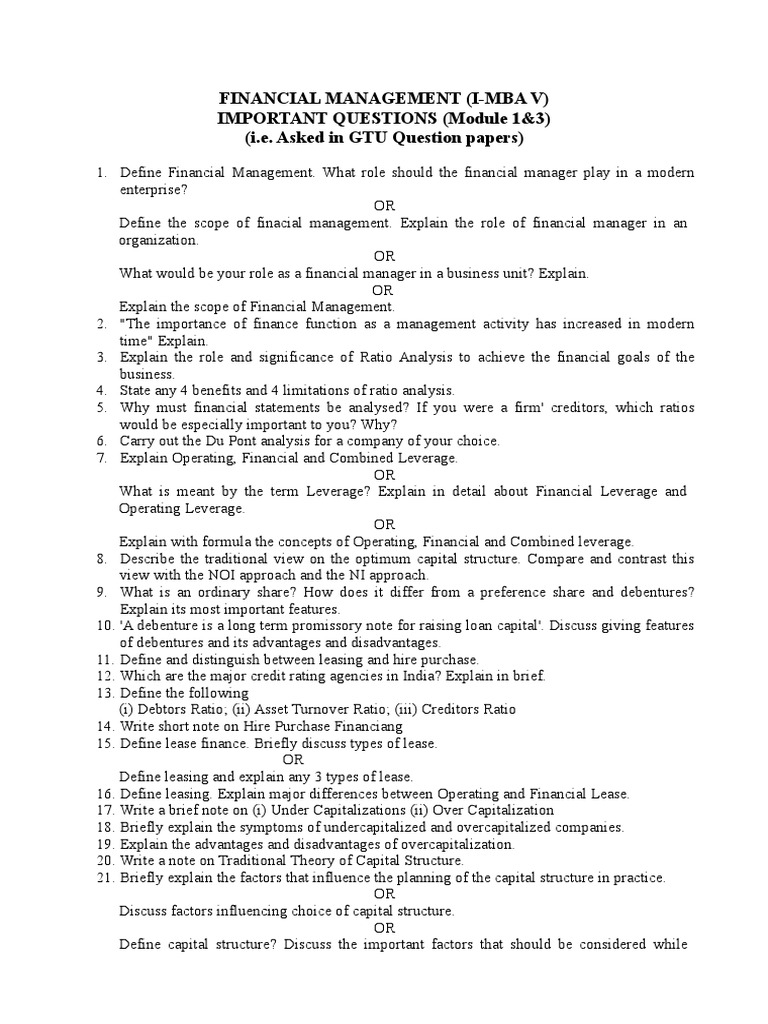 FINANCIAL MANAGEMENT (I-MBA V)
IMPORTANT QUESTIONS (Module 1&3)
(i.e. Asked in GTU Question papers)

1. Define Financial Management. What role should the financial manager play in a modern enterprise?
OR
Define the scope of finacial management. Explain the role of financial manager in an organization.
OR
What would be your role as a financial manager in a business unit? Explain.
OR
Explain the scope of Financial Management.
2. "The importance of finance function as a management activity has increased in modern time" Explain.
3. Explain the role and significance of Ratio Analysis to achieve the financial goals of the business.
4. State any 4 benefits and 4 limitations of ratio analysis.
5. Why must financial statements be analysed? If you were a firm' creditors, which ratios would be especially important to you? Why?
6. Carry out the Du Pont analysis for a company of your choice.
7. Explain Operating, Financial and Combined Leverage.
OR
What is meant by the term Leverage? Explain in detail about Financial Leverage and Operating Leverage.
OR
Explain with formula the concepts of Operating, Financial and Combined leverage.
8. Describe the traditional view on the optimum capital structure. Compare and contrast this view with the NOI approach and the NI approach.
9. What is an ordinary share? How does it differ from a preference share and debentures? Explain its most important features.
10. 'A debenture is a long term promissory note for raising loan capital'. Discuss giving features of debentures and its advantages and disadvantages.
11. Define and distinguish between leasing and hire purchase.
12. Which are the major credit rating agencies in India? Explain in brief.
13. Define the following
(i) Debtors Ratio; (ii) Asset Turnover Ratio; (iii) Creditors Ratio
14. Write short note on Hire Purchase Financiang
15. Define lease finance. Briefly discuss types of lease.
OR
Define leasing and explain any 3 types of lease.
16. Define leasing. Explain major differences between Operating and Financial Lease.
17. Write a brief note on (i) Under Capitalizations (ii) Over Capitalization
18. Briefly explain the symptoms of undercapitalized and overcapitalized companies.
19. Explain the advantages and disadvantages of overcapitalization.
20. Write a note on Traditional Theory of Capital Structure.
21. Briefly explain the factors that influence the planning of the capital structure in practice.
OR
Discuss factors influencing choice of capital structure.
OR
Define capital structure? Discuss the important factors that should be considered while